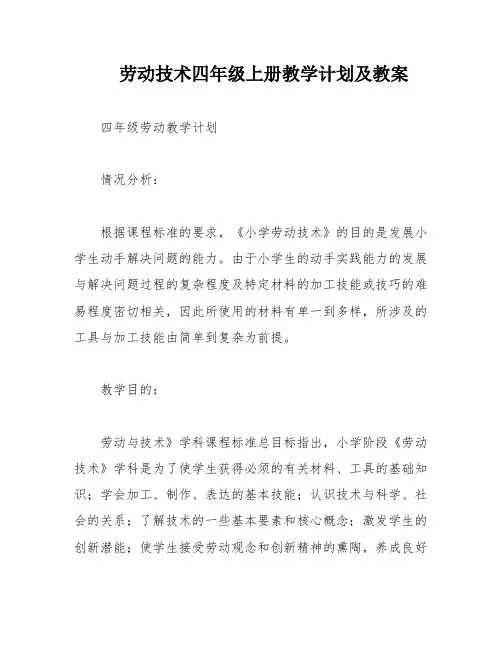 劳动技术四年级上册教学计划及教案

四年级劳动教学计划

情况分析：

根据课程标准的要求，《小学劳动技术》的目的是发展小学生动手解决问题的能力。由于小学生的动手实践能力的发展与解决问题过程的复杂程度及特定材料的加工技能或技巧的难易程度密切相关，因此所使用的材料有单一到多样，所涉及的工具与加工技能由简单到复杂为前提。

教学目的：

劳动与技术》学科课程标准总目标指出，小学阶段《劳动技术》学科是为了使学生获得必须的有关材料、工具的基础知识；学会加工、制作、表达的基本技能；认识技术与科学、社会的关系；了解技术的一些基本要素和核心概念；激发学生的创新潜能；使学生接受劳动观念和创新精神的熏陶，养成良好